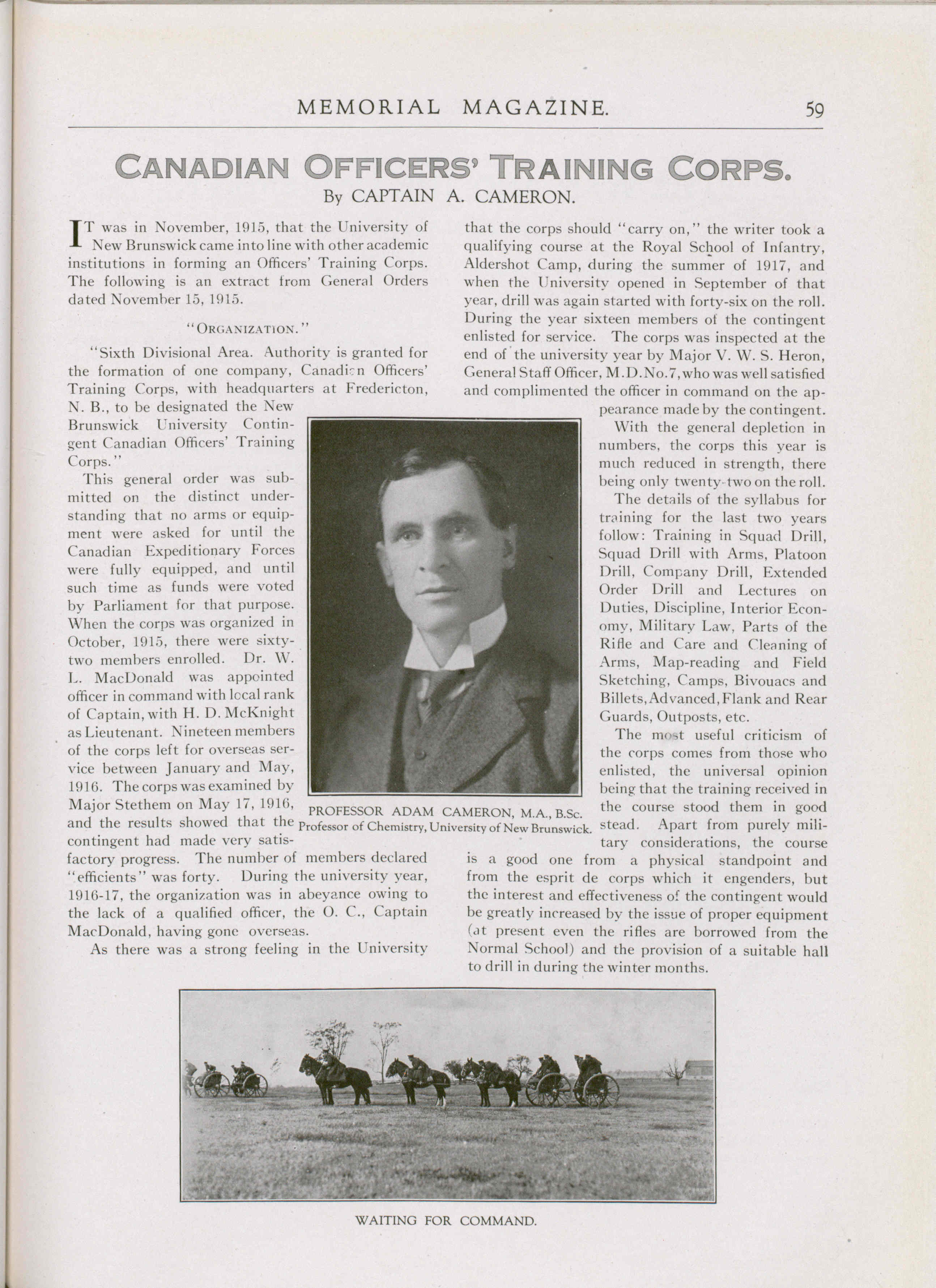 MEMORIAL MAGAZINE. 59

CANADIAN OFFICERS' TRAINING CORPS.
By CAPTAIN A. CAMERON.

IT was in November, 1915, that the University of New Brunswick came into line with other academic institutions in forming an Officers' Training Corps. The following is an extract from General Orders dated November 15, 1915.

"ORGANIZATION."

"Sixth Divisional Area. Authority is granted for the formation of one company, Canadian Officers' Training Corps, with headquarters at Fredericton, N. B., to be designated the New Brunswick University Contingent Canadian Officers' Training Corps."

This general order was submitted on the distinct understanding that no arms or equipment were asked for until the Canadian Expeditionary Forces were fully equipped, and until such time as funds were voted by Parliament for that purpose. When the corps was organized in October, 1915, there were sixty-two members enrolled. Dr. W. L. MacDonald was appointed officer in command with local rank of Captain, with H. D. McKnight as Lieutenant. Nineteen members of the corps left for overseas service between January and May, 1916. The corps was examined by Major Stethem on May 17, 1916, and the results showed that the contingent had made very satisfactory progress. The number of members declared "efficients" was forty. During the university year, 1916-17, the organization was in abeyance owing to the lack of a qualified officer, the O. C., Captain MacDonald, having gone overseas.

As there was a strong feeling in the University that the corps should "carry on," the writer took a qualifying course at the Royal School of Infantry, Aldershot Camp, during the summer of 1917, and when the University opened in September of that year, drill was again started with forty-six on the roll. During the year sixteen members of the contingent enlisted for service. The corps was inspected at the end of the university year by Major V. W. S. Heron, General Staff Officer, M.D.No.7, who was well satisfied and complimented the officer in command on the appearance made by the contingent.

With the general depletion in numbers, the corps this year is much reduced in strength, there being only twenty-two on the roll.

The details of the syllabus for training for the last two years follow: Training in Squad Drill, Squad Drill with Arms, Platoon Drill, Company Drill, Extended Order Drill and Lectures on Duties, Discipline, Interior Economy, Military Law, Parts of the Rifle and Care and Cleaning of Arms, Map-reading and Field Sketching, Camps, Bivouacs and Billets, Advanced, Flank and Rear Guards, Outposts, etc.

The most useful criticism of the corps comes from those who enlisted, the universal opinion being that the training received in the course stood them in good stead. Apart from purely military considerations, the course is a good one from a physical standpoint and from the esprit de corps which it engenders, but the interest and effectiveness of the contingent would be greatly increased by the issue of proper equipment (at present even the rifles are borrowed from the Normal School) and the provision of a suitable hall to drill in during the winter months.

PROFESSOR ADAM CAMERON, M.A., B.Sc.
Professor of Chemistry, University of New Brunswick.

WAITING FOR COMMAND.